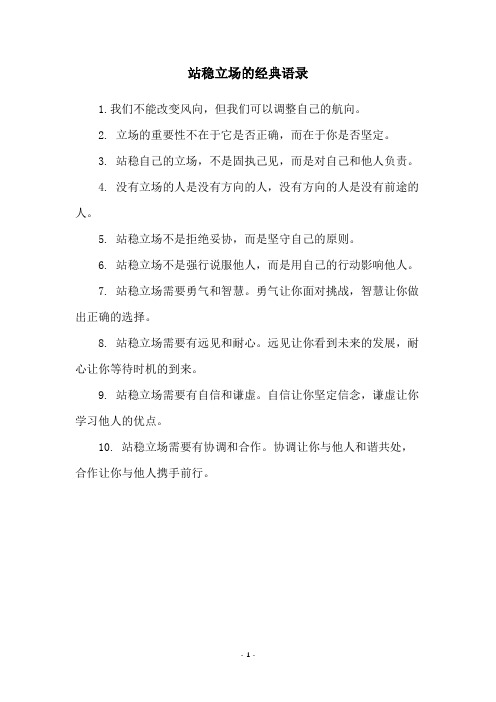 站稳立场的经典语录

1. 我们不能改变风向，但我们可以调整自己的航向。

2. 立场的重要性不在于它是否正确，而在于你是否坚定。

3. 站稳自己的立场，不是固执己见，而是对自己和他人负责。

4. 没有立场的人是没有方向的人，没有方向的人是没有前途的人。

5. 站稳立场不是拒绝妥协，而是坚守自己的原则。

6. 站稳立场不是强行说服他人，而是用自己的行动影响他人。

7. 站稳立场需要勇气和智慧。勇气让你面对挑战，智慧让你做出正确的选择。

8. 站稳立场需要有远见和耐心。远见让你看到未来的发展，耐心让你等待时机的到来。

9. 站稳立场需要有自信和谦虚。自信让你坚定信念，谦虚让你学习他人的优点。

10. 站稳立场需要有协调和合作。协调让你与他人和谐共处，合作让你与他人携手前行。

- 1 -